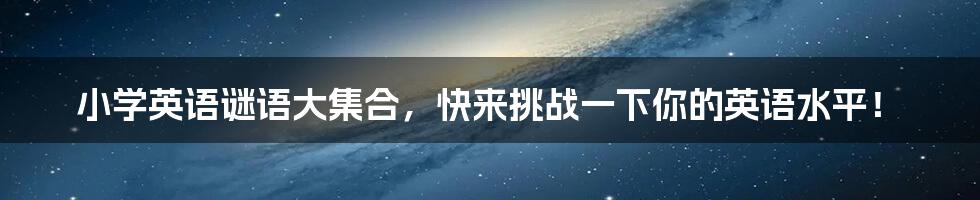 小学英语谜语大集合，快来挑战一下你的英语水平！